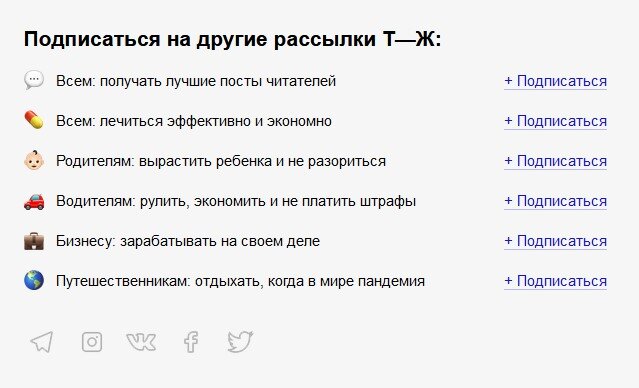 Подписаться на другие рассылки Т—Ж:

Всем: получать лучшие посты читателей + Подписаться

Всем: лечиться эффективно и экономно + Подписаться

Родителям: вырастить ребенка и не разориться + Подписаться

Водителям: рулить, экономить и не платить штрафы + Подписаться

Бизнесу: зарабатывать на своем деле + Подписаться

Путешественникам: отдыхать, когда в мире пандемия + Подписаться